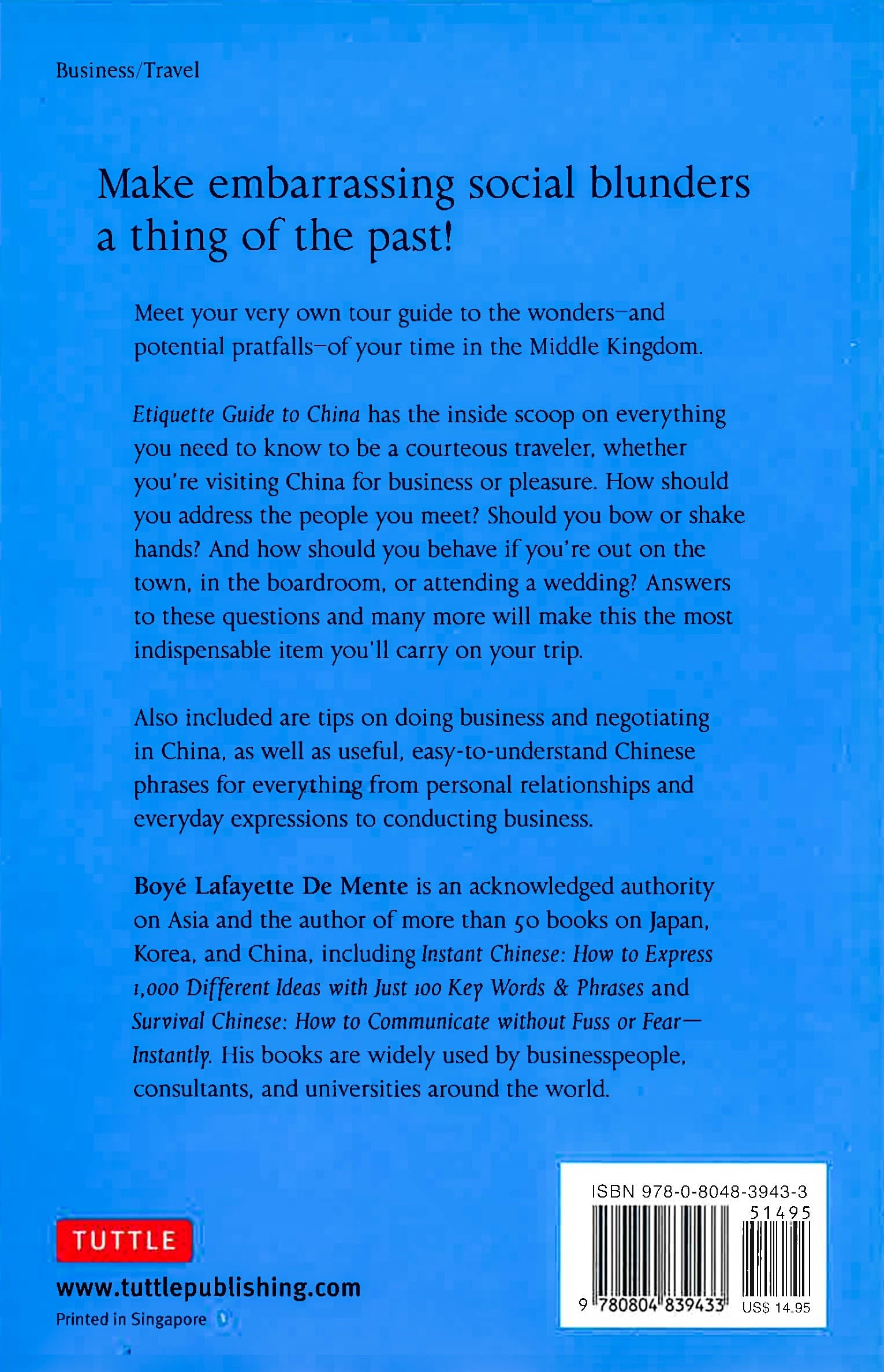 Business/Travel

Make embarrassing social blunders a thing of the past!

Meet your very own tour guide to the wonders–and potential pratfalls–of your time in the Middle Kingdom.

Etiquette Guide to China has the inside scoop on everything you need to know to be a courteous traveler, whether you're visiting China for business or pleasure. How should you address the people you meet? Should you bow or shake hands? And how should you behave if you're out on the town, in the boardroom, or attending a wedding? Answers to these questions and many more will make this the most indispensable item you'll carry on your trip.

Also included are tips on doing business and negotiating in China, as well as useful, easy-to-understand Chinese phrases for everything from personal relationships and everyday expressions to conducting business.

Boyé Lafayette De Mente is an acknowledged authority on Asia and the author of more than 50 books on Japan, Korea, and China, including Instant Chinese: How to Express 1,000 Different Ideas with Just 100 Key Words & Phrases and Survival Chinese: How to Communicate without Fuss or Fear—Instantly. His books are widely used by businesspeople, consultants, and universities around the world.

TUTTLE

www.tuttlepublishing.com

Printed in Singapore

ISBN 978-0-8048-3943-3

51495

9 780804 839433

US$ 14.95